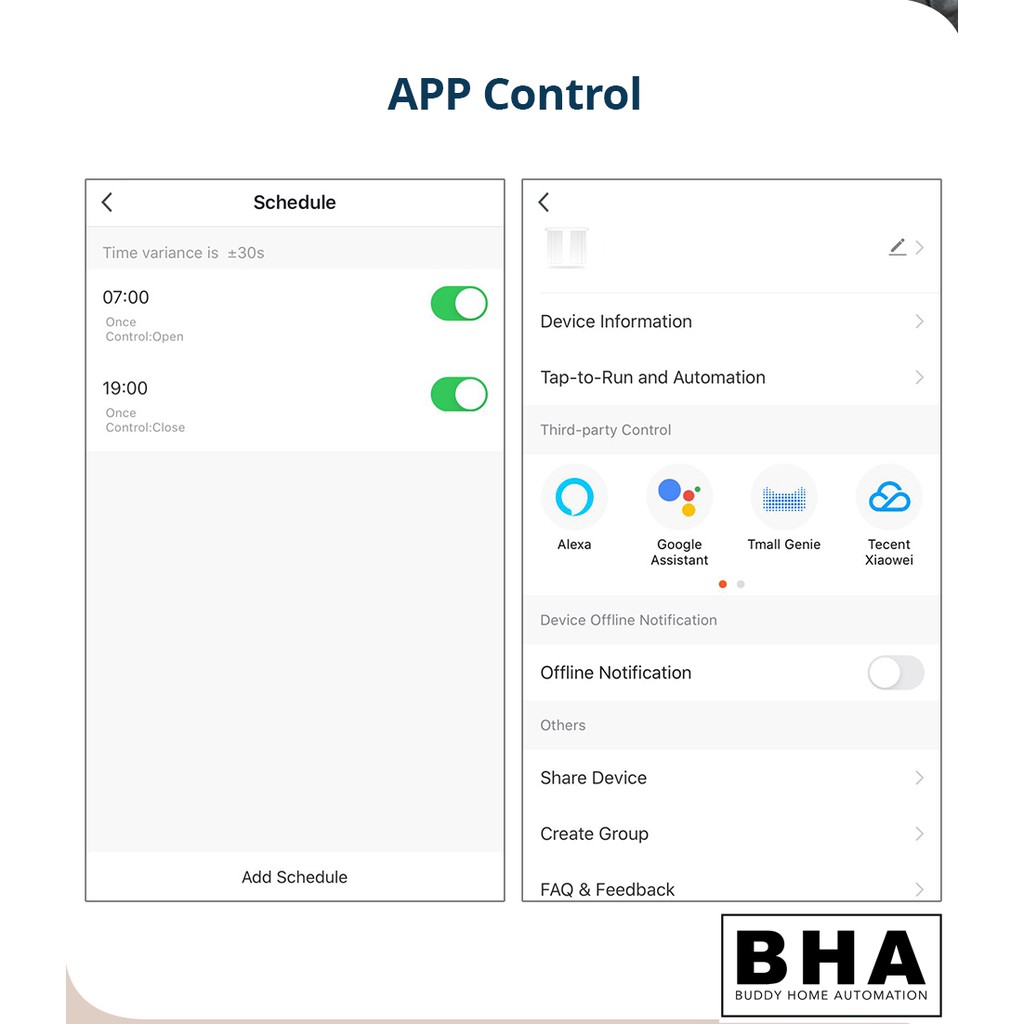 APP Control

Schedule

Time variance is ±30s

07:00
Once
Control:Open

19:00
Once
Control:Close

Add Schedule

Device Information

Tap-to-Run and Automation

Third-party Control

Alexa

Google Assistant

Tmall Genie

Tecent Xiaowei

Device Offline Notification

Offline Notification

Others

Share Device

Create Group

FAQ & Feedback

BHA
BUDDY HOME AUTOMATION